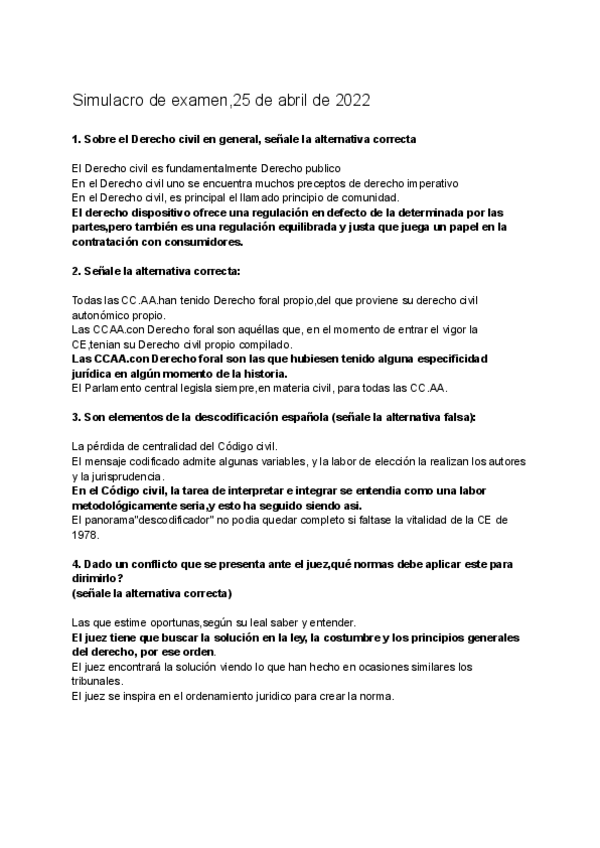 Simulacro de examen,25 de abril de 2022

1. Sobre el Derecho civil en general, señale la alternativa correcta

El Derecho civil es fundamentalmente Derecho publico
En el Derecho civil uno se encuentra muchos preceptos de derecho imperativo
En el Derecho civil, es principal el llamado principio de comunidad.
El derecho dispositivo ofrece una regulación en defecto de la determinada por las partes,pero también es una regulación equilibrada y justa que juega un papel en la contratación con consumidores.

2. Señale la alternativa correcta:

Todas las CC.AA.han tenido Derecho foral propio,del que proviene su derecho civil autonómico propio.
Las CCAA.con Derecho foral son aquéllas que, en el momento de entrar el vigor la CE,tenian su Derecho civil propio compilado.
Las CCAA.con Derecho foral son las que hubiesen tenido alguna especificidad jurídica en algún momento de la historia.
El Parlamento central legisla siempre,en materia civil, para todas las CC.AA.

3. Son elementos de la descodificación española (señale la alternativa falsa):

La pérdida de centralidad del Código civil.
El mensaje codificado admite algunas variables, y la labor de elección la realizan los autores y la jurisprudencia.
En el Código civil, la tarea de interpretar e integrar se entendia como una labor metodológicamente seria,y esto ha seguido siendo asi.
El panorama"descodificador" no podia quedar completo si faltase la vitalidad de la CE de 1978.

4. Dado un conflicto que se presenta ante el juez,qué normas debe aplicar este para dirimirlo?
(señale la alternativa correcta)

Las que estime oportunas,según su leal saber y entender.
El juez tiene que buscar la solución en la ley, la costumbre y los principios generales del derecho, por ese orden.
El juez encontrará la solución viendo lo que han hecho en ocasiones similares los tribunales.
El juez se inspira en el ordenamiento juridico para crear la norma.